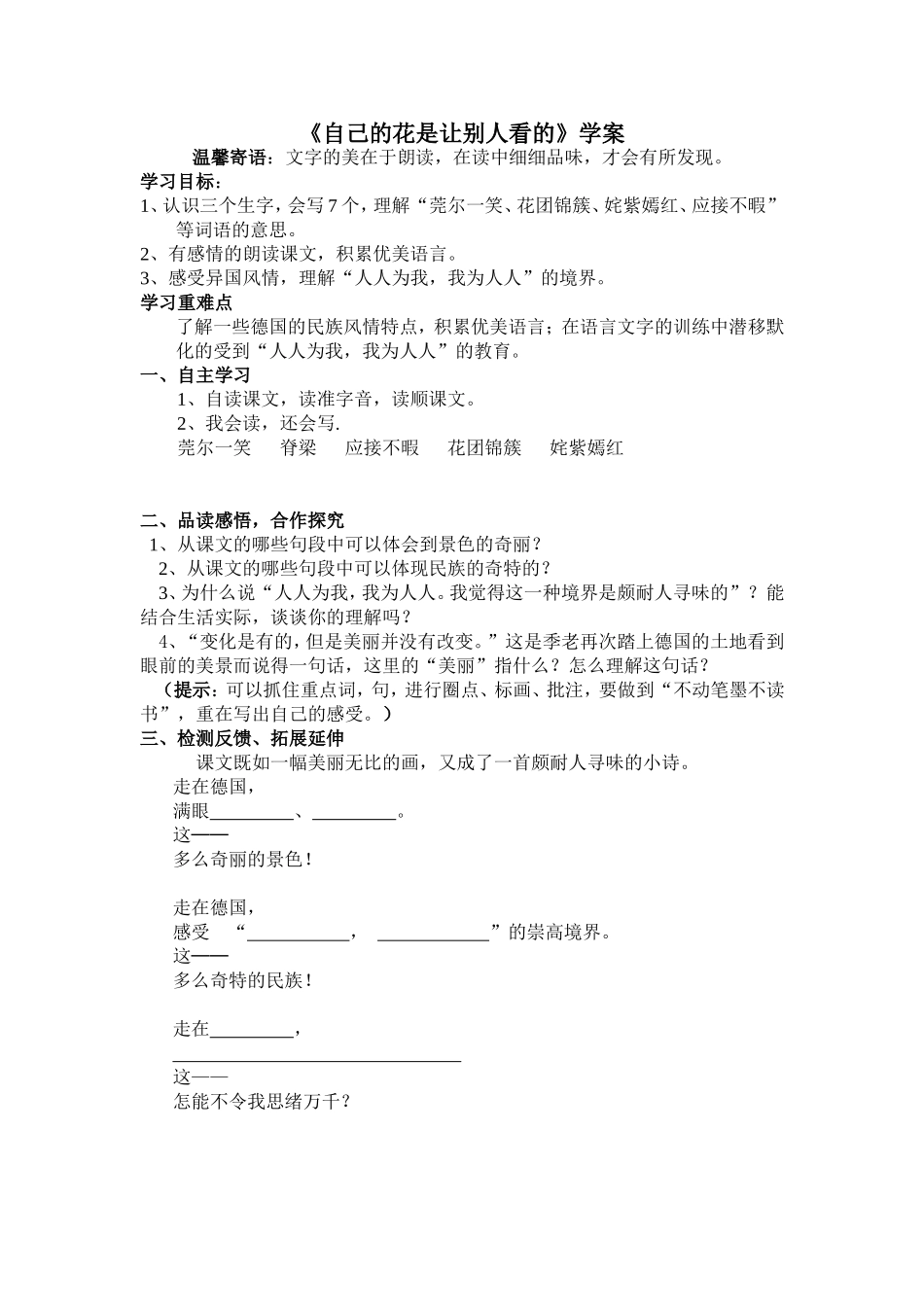 《自己的花是让别人看的》学案

温馨寄语：文字的美在于朗读，在读中细细品味，才会有所发现。

学习目标：

1、认识三个生字，会写 7 个，理解“莞尔一笑、花团锦簇、姹紫嫣红、应接不暇”等词语的意思。

2、有感情的朗读课文，积累优美语言。

3、感受异国风情，理解“人人为我，我为人人”的境界。

学习重难点

了解一些德国的民族风情特点，积累优美语言；在语言文字的训练中潜移默化的受到“人人为我，我为人人”的教育。

一、自主学习

1、自读课文，读准字音，读顺课文。

2、我会读，还会写.

莞尔一笑　脊梁　应接不暇　花团锦簇　姹紫嫣红

二、品读感悟，合作探究

1、从课文的哪些句段中可以体会到景色的奇丽？

2、从课文的哪些句段中可以体现民族的奇特的？

3、为什么说“人人为我，我为人人。我觉得这一种境界是颇耐人寻味的”？能结合生活实际，谈谈你的理解吗？

4、“变化是有的，但是美丽并没有改变。”这是季老再次踏上德国的土地看到眼前的美景而说得一句话，这里的“美丽”指什么？怎么理解这句话？

（提示：可以抓住重点词，句，进行圈点、标画、批注，要做到“不动笔墨不读书”，重在写出自己的感受。）

三、检测反馈、拓展延伸

课文既如一幅美丽无比的画，又成了一首颇耐人寻味的小诗。

走在德国，
满眼_________、_________。
这——
多么奇丽的景色！

走在德国，
感受　“___________，　____________”的崇高境界。
这——
多么奇特的民族！

走在_________，
_______________________________
这——
怎能不令我思绪万千？